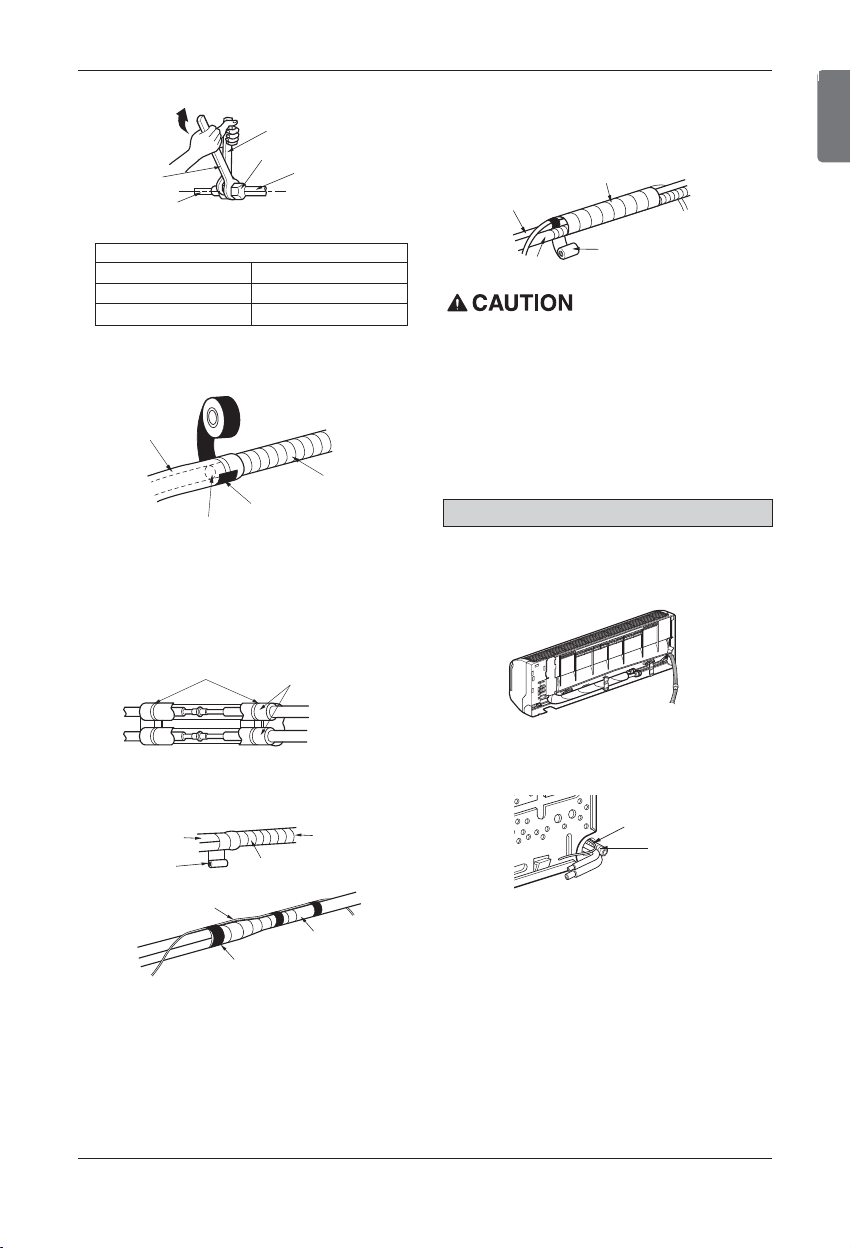 CAUTION